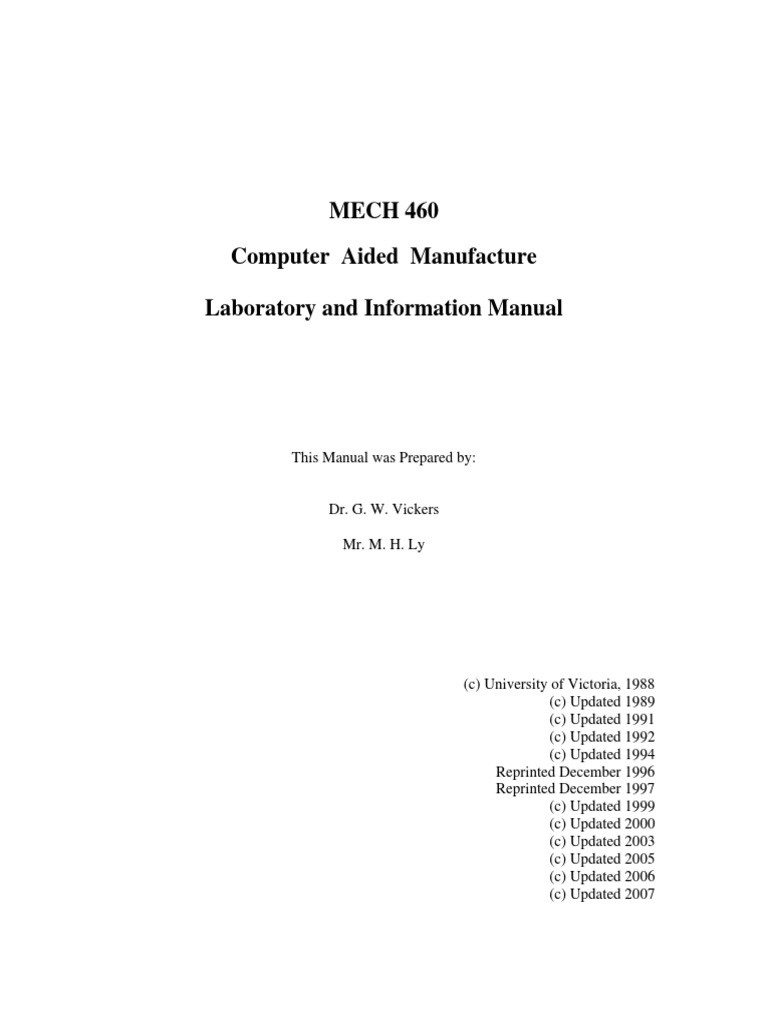 MECH 460

Computer Aided Manufacture

Laboratory and Information Manual

This Manual was Prepared by:

Dr. G. W. Vickers

Mr. M. H. Ly

(c) University of Victoria, 1988
(c) Updated 1989
(c) Updated 1991
(c) Updated 1992
(c) Updated 1994
Reprinted December 1996
Reprinted December 1997
(c) Updated 1999
(c) Updated 2000
(c) Updated 2003
(c) Updated 2005
(c) Updated 2006
(c) Updated 2007